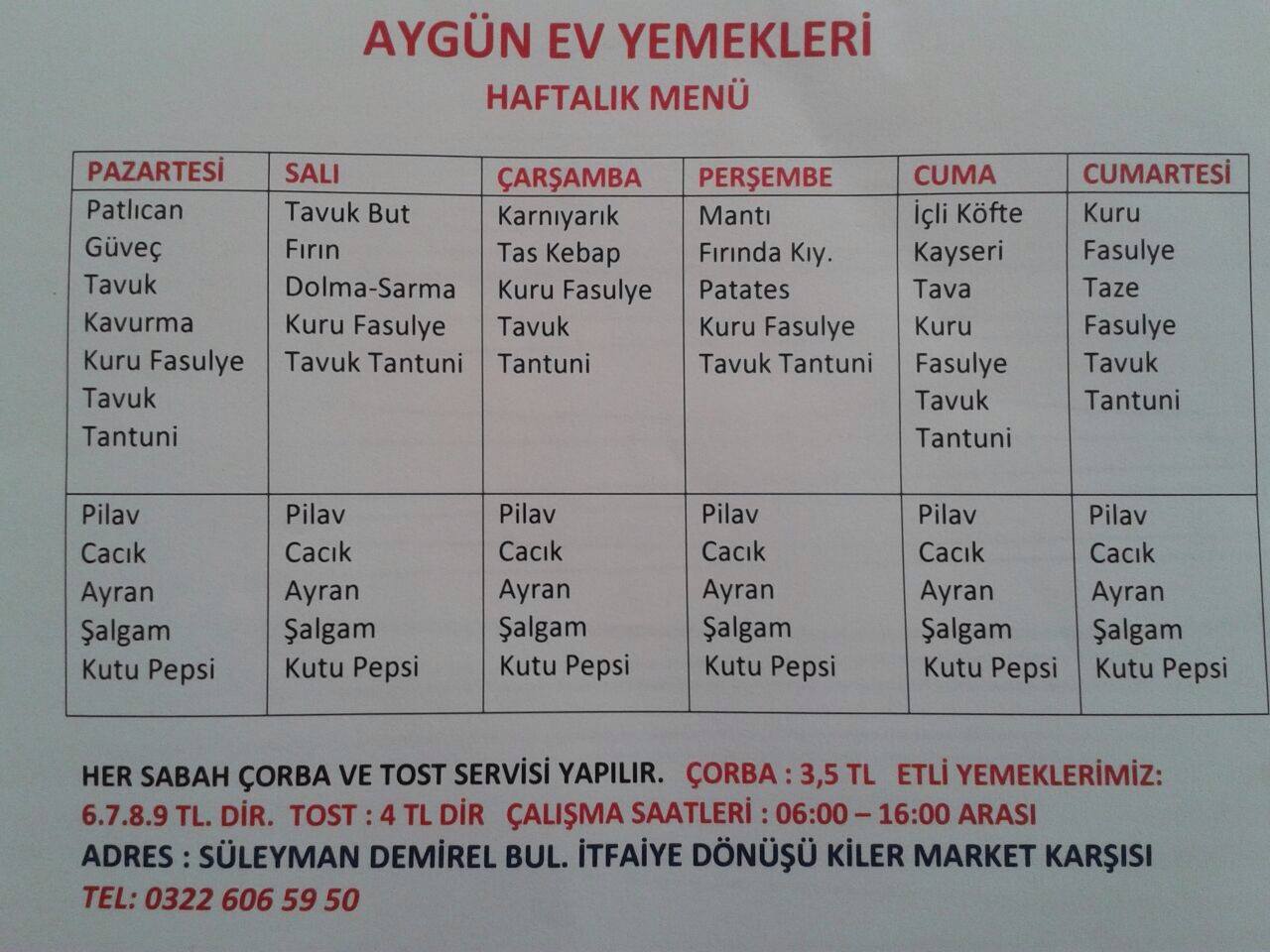 AYGÜN EV YEMEKLERİ
HAFTALIK MENÜ

| PAZARTESİ | SALI | ÇARŞAMBA | PERŞEMBE | CUMA | CUMARTESİ |
|---|---|---|---|---|---|
| Patlıcan Güveç Tavuk Kavurma Kuru Fasulye Tavuk Tantuni | Tavuk But Fırın Dolma-Sarma Kuru Fasulye Tavuk Tantuni | Karnıyarık Tas Kebap Kuru Fasulye Tavuk Tantuni | Mantı Fırında Kıy. Patates Kuru Fasulye Tavuk Tantuni | İçli Köfte Kayseri Tava Kuru Fasulye Tavuk Tantuni | Kuru Fasulye Taze Fasulye Tavuk Tantuni |
| Pilav Cacık Ayran Şalgam Kutu Pepsi | Pilav Cacık Ayran Şalgam Kutu Pepsi | Pilav Cacık Ayran Şalgam Kutu Pepsi | Pilav Cacık Ayran Şalgam Kutu Pepsi | Pilav Cacık Ayran Şalgam Kutu Pepsi | Pilav Cacık Ayran Şalgam Kutu Pepsi |

HER SABAH ÇORBA VE TOST SERVİSİ YAPILIR. ÇORBA : 3,5 TL ETLİ YEMEKLERİMİZ: 6.7.8.9 TL. DİR. TOST : 4 TL DİR ÇALIŞMA SAATLERİ : 06:00 – 16:00 ARASI
ADRES : SÜLEYMAN DEMİREL BUL. İTFAİYE DÖNÜŞÜ KİLER MARKET KARŞISI
TEL: 0322 606 59 50